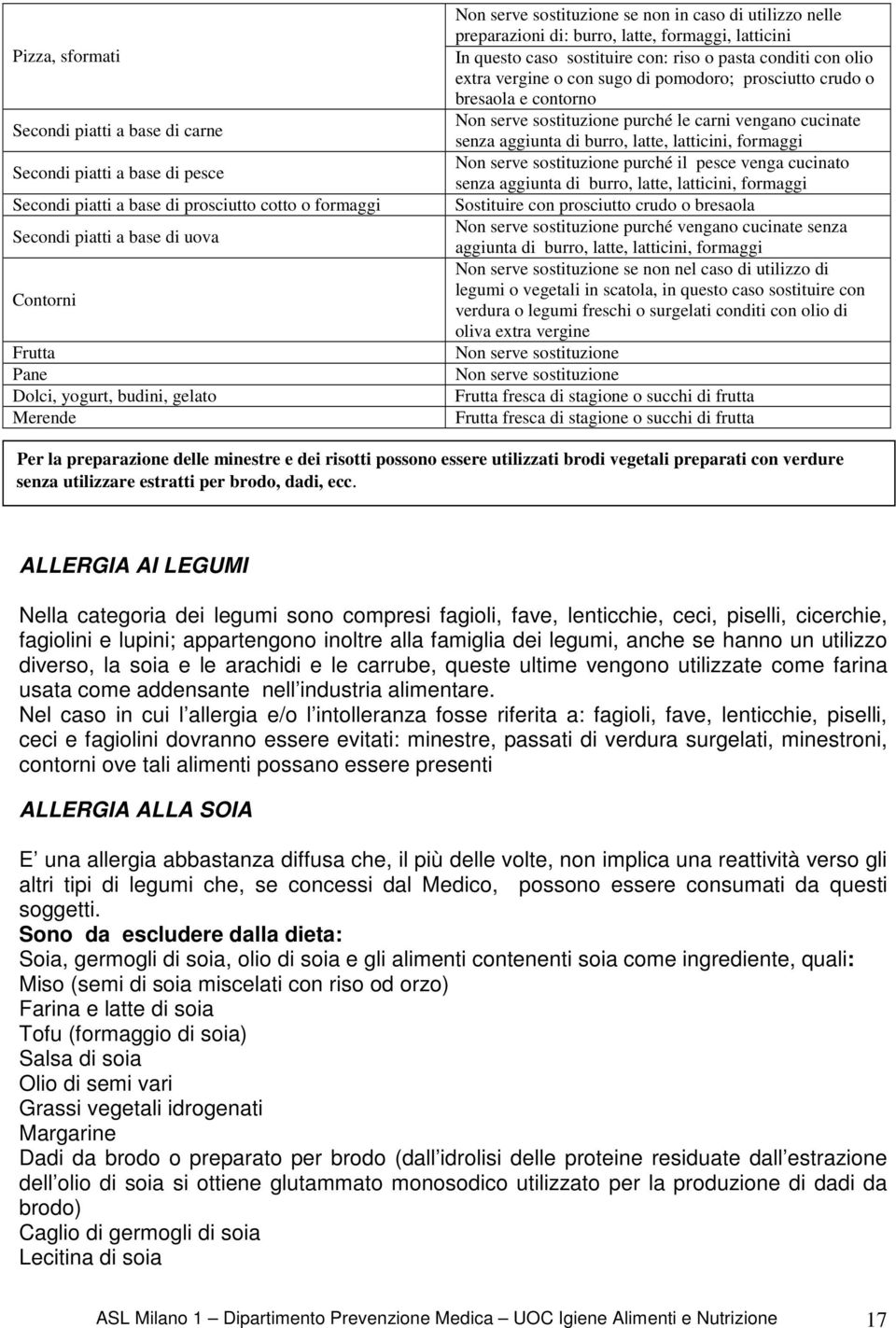 | | |
|---|---|
| Pizza, sformati | Non serve sostituzione se non in caso di utilizzo nelle preparazioni di: burro, latte, formaggi, latticini In questo caso sostituire con: riso o pasta conditi con olio extra vergine o con sugo di pomodoro; prosciutto crudo o bresaola e contorno |
| Secondi piatti a base di carne | Non serve sostituzione purché le carni vengano cucinate senza aggiunta di burro, latte, latticini, formaggi |
| Secondi piatti a base di pesce | Non serve sostituzione purché il pesce venga cucinato senza aggiunta di burro, latte, latticini, formaggi |
| Secondi piatti a base di prosciutto cotto o formaggi | Sostituire con prosciutto crudo o bresaola |
| Secondi piatti a base di uova | Non serve sostituzione purché vengano cucinate senza aggiunta di burro, latte, latticini, formaggi |
| Contorni | Non serve sostituzione se non nel caso di utilizzo di legumi o vegetali in scatola, in questo caso sostituire con verdura o legumi freschi o surgelati conditi con olio di oliva extra vergine |
| Frutta | Non serve sostituzione |
| Pane | Non serve sostituzione |
| Dolci, yogurt, budini, gelato | Frutta fresca di stagione o succhi di frutta |
| Merende | Frutta fresca di stagione o succhi di frutta |

Per la preparazione delle minestre e dei risotti possono essere utilizzati brodi vegetali preparati con verdure senza utilizzare estratti per brodo, dadi, ecc.

ALLERGIA AI LEGUMI

Nella categoria dei legumi sono compresi fagioli, fave, lenticchie, ceci, piselli, cicerchie, fagiolini e lupini; appartengono inoltre alla famiglia dei legumi, anche se hanno un utilizzo diverso, la soia e le arachidi e le carrube, queste ultime vengono utilizzate come farina usata come addensante nell industria alimentare.
Nel caso in cui l allergia e/o l intolleranza fosse riferita a: fagioli, fave, lenticchie, piselli, ceci e fagiolini dovranno essere evitati: minestre, passati di verdura surgelati, minestroni, contorni ove tali alimenti possano essere presenti

ALLERGIA ALLA SOIA

E una allergia abbastanza diffusa che, il più delle volte, non implica una reattività verso gli altri tipi di legumi che, se concessi dal Medico, possono essere consumati da questi soggetti.
Sono da escludere dalla dieta:
Soia, germogli di soia, olio di soia e gli alimenti contenenti soia come ingrediente, quali:
Miso (semi di soia miscelati con riso od orzo)
Farina e latte di soia
Tofu (formaggio di soia)
Salsa di soia
Olio di semi vari
Grassi vegetali idrogenati
Margarine
Dadi da brodo o preparato per brodo (dall idrolisi delle proteine residuate dall estrazione dell olio di soia si ottiene glutammato monosodico utilizzato per la produzione di dadi da brodo)
Caglio di germogli di soia
Lecitina di soia

ASL Milano 1 Dipartimento Prevenzione Medica UOC Igiene Alimenti e Nutrizione 17